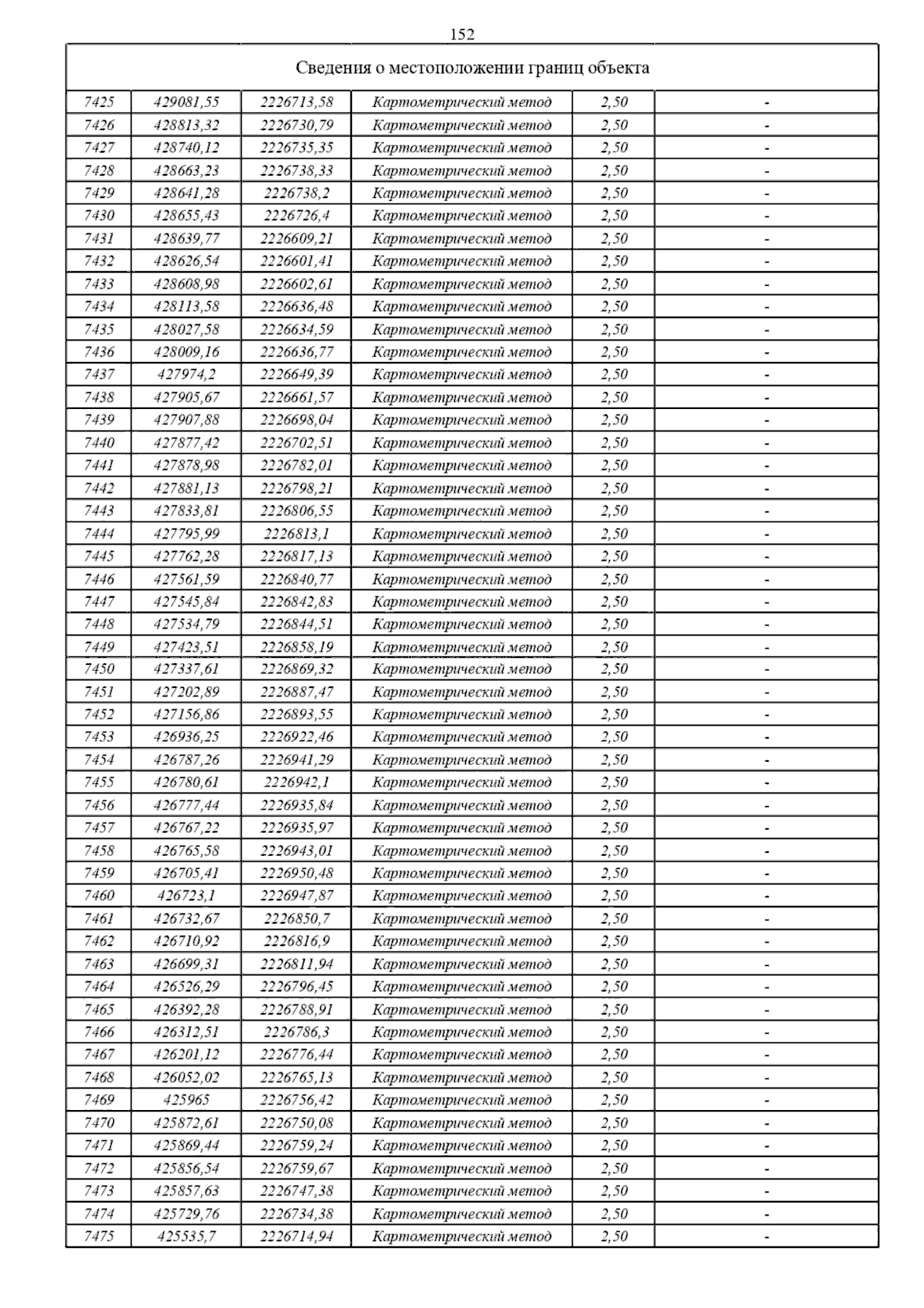 152

| Сведения о местоположении границ объекта | | | | | |
|---|---|---|---|---|---|
| 7425 | 429081,55 | 2226713,58 | Картометрический метод | 2,50 | - |
| 7426 | 428813,32 | 2226730,79 | Картометрический метод | 2,50 | - |
| 7427 | 428740,12 | 2226735,35 | Картометрический метод | 2,50 | - |
| 7428 | 428663,23 | 2226738,33 | Картометрический метод | 2,50 | - |
| 7429 | 428641,28 | 2226738,2 | Картометрический метод | 2,50 | - |
| 7430 | 428655,43 | 2226726,4 | Картометрический метод | 2,50 | - |
| 7431 | 428639,77 | 2226609,21 | Картометрический метод | 2,50 | - |
| 7432 | 428626,54 | 2226601,41 | Картометрический метод | 2,50 | - |
| 7433 | 428608,98 | 2226602,61 | Картометрический метод | 2,50 | - |
| 7434 | 428113,58 | 2226636,48 | Картометрический метод | 2,50 | - |
| 7435 | 428027,58 | 2226634,59 | Картометрический метод | 2,50 | - |
| 7436 | 428009,16 | 2226636,77 | Картометрический метод | 2,50 | - |
| 7437 | 427974,2 | 2226649,39 | Картометрический метод | 2,50 | - |
| 7438 | 427905,67 | 2226661,57 | Картометрический метод | 2,50 | - |
| 7439 | 427907,88 | 2226698,04 | Картометрический метод | 2,50 | - |
| 7440 | 427877,42 | 2226702,51 | Картометрический метод | 2,50 | - |
| 7441 | 427878,98 | 2226782,01 | Картометрический метод | 2,50 | - |
| 7442 | 427881,13 | 2226798,21 | Картометрический метод | 2,50 | - |
| 7443 | 427833,81 | 2226806,55 | Картометрический метод | 2,50 | - |
| 7444 | 427795,99 | 2226813,1 | Картометрический метод | 2,50 | - |
| 7445 | 427762,28 | 2226817,13 | Картометрический метод | 2,50 | - |
| 7446 | 427561,59 | 2226840,77 | Картометрический метод | 2,50 | - |
| 7447 | 427545,84 | 2226842,83 | Картометрический метод | 2,50 | - |
| 7448 | 427534,79 | 2226844,51 | Картометрический метод | 2,50 | - |
| 7449 | 427423,51 | 2226858,19 | Картометрический метод | 2,50 | - |
| 7450 | 427337,61 | 2226869,32 | Картометрический метод | 2,50 | - |
| 7451 | 427202,89 | 2226887,47 | Картометрический метод | 2,50 | - |
| 7452 | 427156,86 | 2226893,55 | Картометрический метод | 2,50 | - |
| 7453 | 426936,25 | 2226922,46 | Картометрический метод | 2,50 | - |
| 7454 | 426787,26 | 2226941,29 | Картометрический метод | 2,50 | - |
| 7455 | 426780,61 | 2226942,1 | Картометрический метод | 2,50 | - |
| 7456 | 426777,44 | 2226935,84 | Картометрический метод | 2,50 | - |
| 7457 | 426767,22 | 2226935,97 | Картометрический метод | 2,50 | - |
| 7458 | 426765,58 | 2226943,01 | Картометрический метод | 2,50 | - |
| 7459 | 426705,41 | 2226950,48 | Картометрический метод | 2,50 | - |
| 7460 | 426723,1 | 2226947,87 | Картометрический метод | 2,50 | - |
| 7461 | 426732,67 | 2226850,7 | Картометрический метод | 2,50 | - |
| 7462 | 426710,92 | 2226816,9 | Картометрический метод | 2,50 | - |
| 7463 | 426699,31 | 2226811,94 | Картометрический метод | 2,50 | - |
| 7464 | 426526,29 | 2226796,45 | Картометрический метод | 2,50 | - |
| 7465 | 426392,28 | 2226788,91 | Картометрический метод | 2,50 | - |
| 7466 | 426312,51 | 2226786,3 | Картометрический метод | 2,50 | - |
| 7467 | 426201,12 | 2226776,44 | Картометрический метод | 2,50 | - |
| 7468 | 426052,02 | 2226765,13 | Картометрический метод | 2,50 | - |
| 7469 | 425965 | 2226756,42 | Картометрический метод | 2,50 | - |
| 7470 | 425872,61 | 2226750,08 | Картометрический метод | 2,50 | - |
| 7471 | 425869,44 | 2226759,24 | Картометрический метод | 2,50 | - |
| 7472 | 425856,54 | 2226759,67 | Картометрический метод | 2,50 | - |
| 7473 | 425857,63 | 2226747,38 | Картометрический метод | 2,50 | - |
| 7474 | 425729,76 | 2226734,38 | Картометрический метод | 2,50 | - |
| 7475 | 425535,7 | 2226714,94 | Картометрический метод | 2,50 | - |